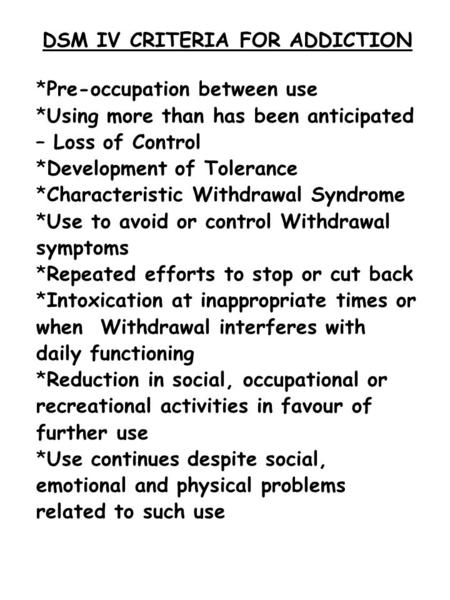 DSM IV CRITERIA FOR ADDICTION

*Pre-occupation between use
*Using more than has been anticipated – Loss of Control
*Development of Tolerance
*Characteristic Withdrawal Syndrome
*Use to avoid or control Withdrawal symptoms
*Repeated efforts to stop or cut back
*Intoxication at inappropriate times or when Withdrawal interferes with daily functioning
*Reduction in social, occupational or recreational activities in favour of further use
*Use continues despite social, emotional and physical problems related to such use